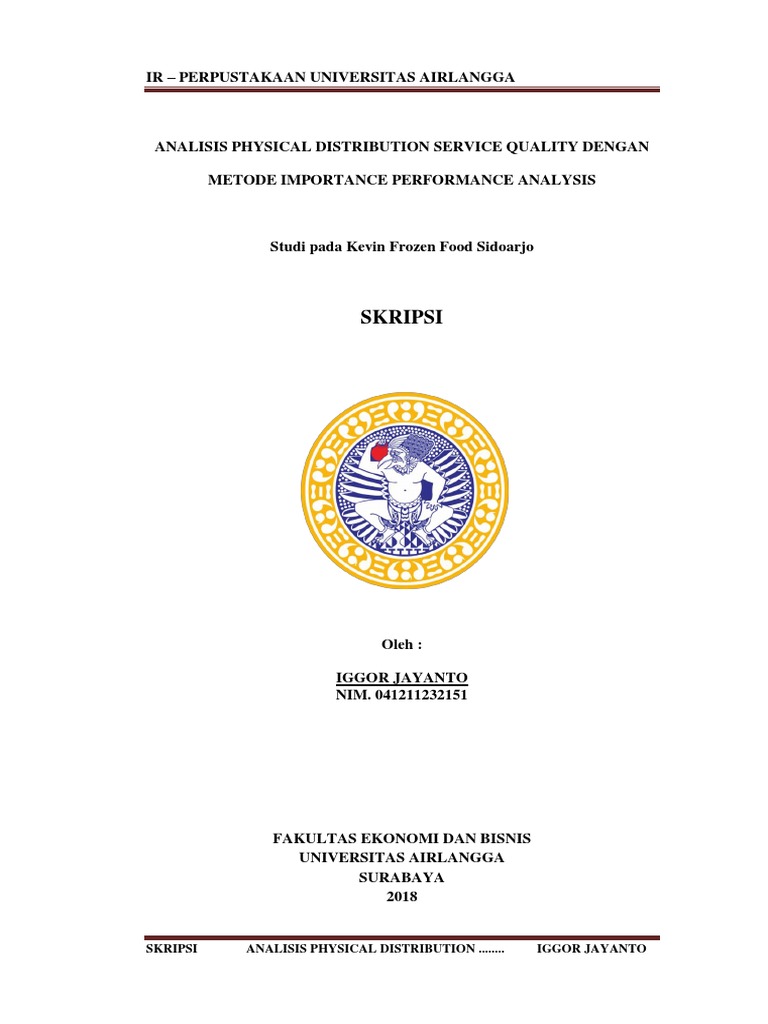 IR – PERPUSTAKAAN UNIVERSITAS AIRLANGGA

ANALISIS PHYSICAL DISTRIBUTION SERVICE QUALITY DENGAN

METODE IMPORTANCE PERFORMANCE ANALYSIS

Studi pada Kevin Frozen Food Sidoarjo

SKRIPSI

Oleh :

IGGOR JAYANTO
NIM. 041211232151

FAKULTAS EKONOMI DAN BISNIS
UNIVERSITAS AIRLANGGA
SURABAYA
2018

SKRIPSI ANALISIS PHYSICAL DISTRIBUTION ........ IGGOR JAYANTO